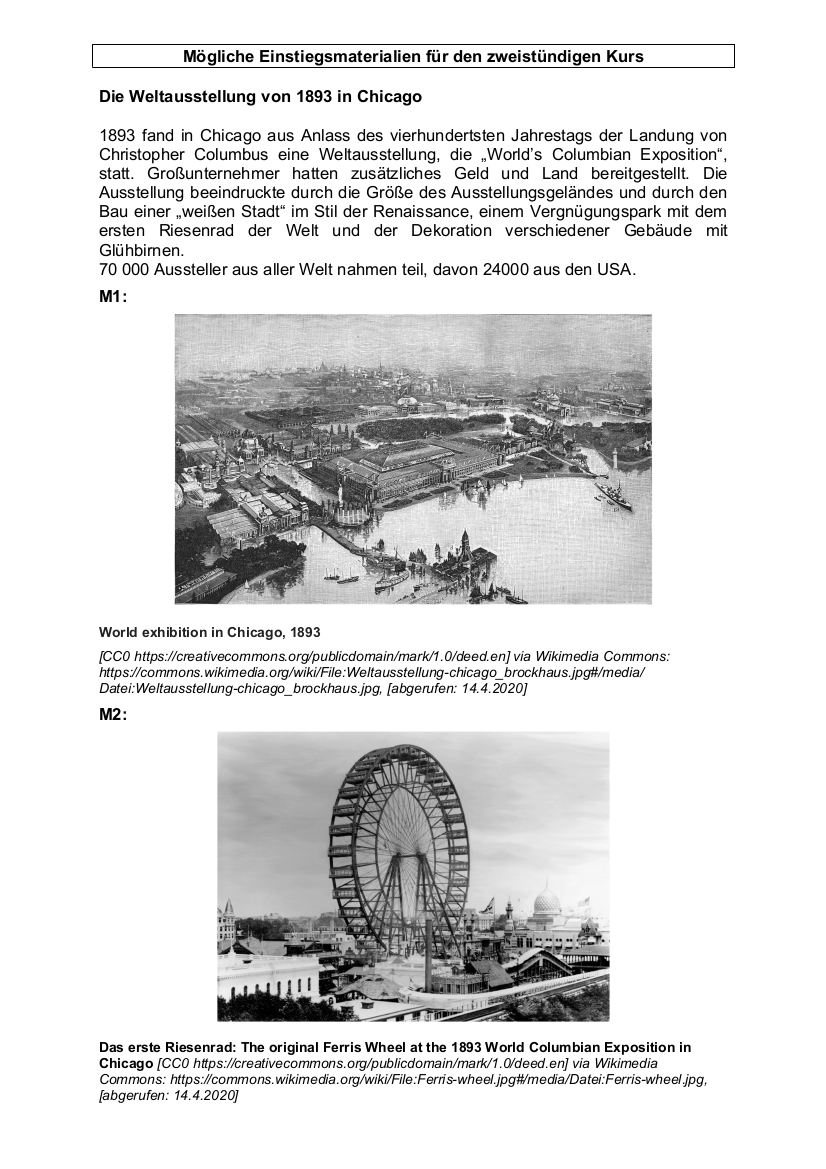 Mögliche Einstiegsmaterialien für den zweistündigen Kurs

Die Weltausstellung von 1893 in Chicago

1893 fand in Chicago aus Anlass des vierhundertsten Jahrestags der Landung von Christopher Columbus eine Weltausstellung, die „World's Columbian Exposition“, statt. Großunternehmer hatten zusätzliches Geld und Land bereitgestellt. Die Ausstellung beeindruckte durch die Größe des Ausstellungsgeländes und durch den Bau einer „weißen Stadt“ im Stil der Renaissance, einem Vergnügungspark mit dem ersten Riesenrad der Welt und der Dekoration verschiedener Gebäude mit Glühbirnen.
70 000 Aussteller aus aller Welt nahmen teil, davon 24000 aus den USA.

M1:

World exhibition in Chicago, 1893

[CC0 https://creativecommons.org/publicdomain/mark/1.0/deed.en] via Wikimedia Commons: https://commons.wikimedia.org/wiki/File:Weltausstellung-chicago_brockhaus.jpg#/media/Datei:Weltausstellung-chicago_brockhaus.jpg, [abgerufen: 14.4.2020]

M2:

Das erste Riesenrad: The original Ferris Wheel at the 1893 World Columbian Exposition in Chicago [CC0 https://creativecommons.org/publicdomain/mark/1.0/deed.en] via Wikimedia Commons: https://commons.wikimedia.org/wiki/File:Ferris-wheel.jpg#/media/Datei:Ferris-wheel.jpg, [abgerufen: 14.4.2020]